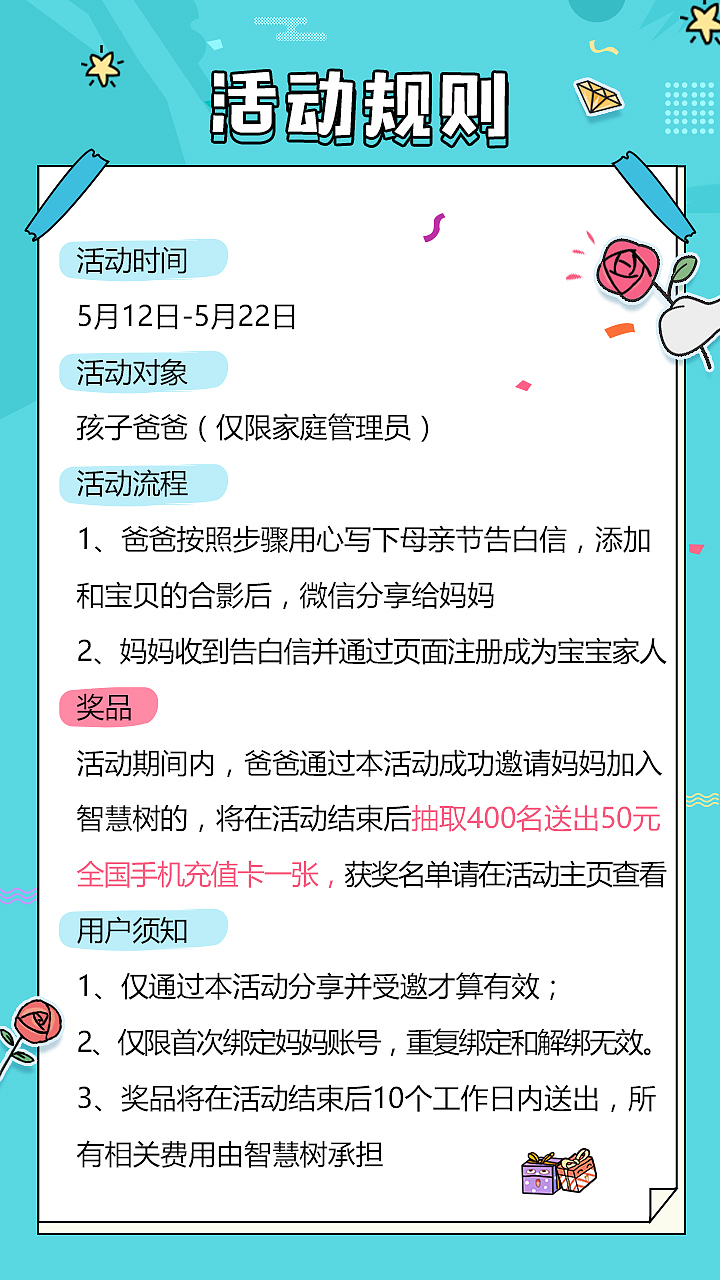 活动规则

活动时间

5月12日-5月22日

活动对象

孩子爸爸（仅限家庭管理员）

活动流程

1、爸爸按照步骤用心写下母亲节告白信，添加和宝贝的合影后，微信分享给妈妈

2、妈妈收到告白信并通过页面注册成为宝宝家人

奖品

活动期间内，爸爸通过本活动成功邀请妈妈加入智慧树的，将在活动结束后抽取400名送出50元全国手机充值卡一张，获奖名单请在活动主页查看

用户须知

1、仅通过本活动分享并受邀才算有效；

2、仅限首次绑定妈妈账号，重复绑定和解绑无效。

3、奖品将在活动结束后10个工作日内送出，所有相关费用由智慧树承担